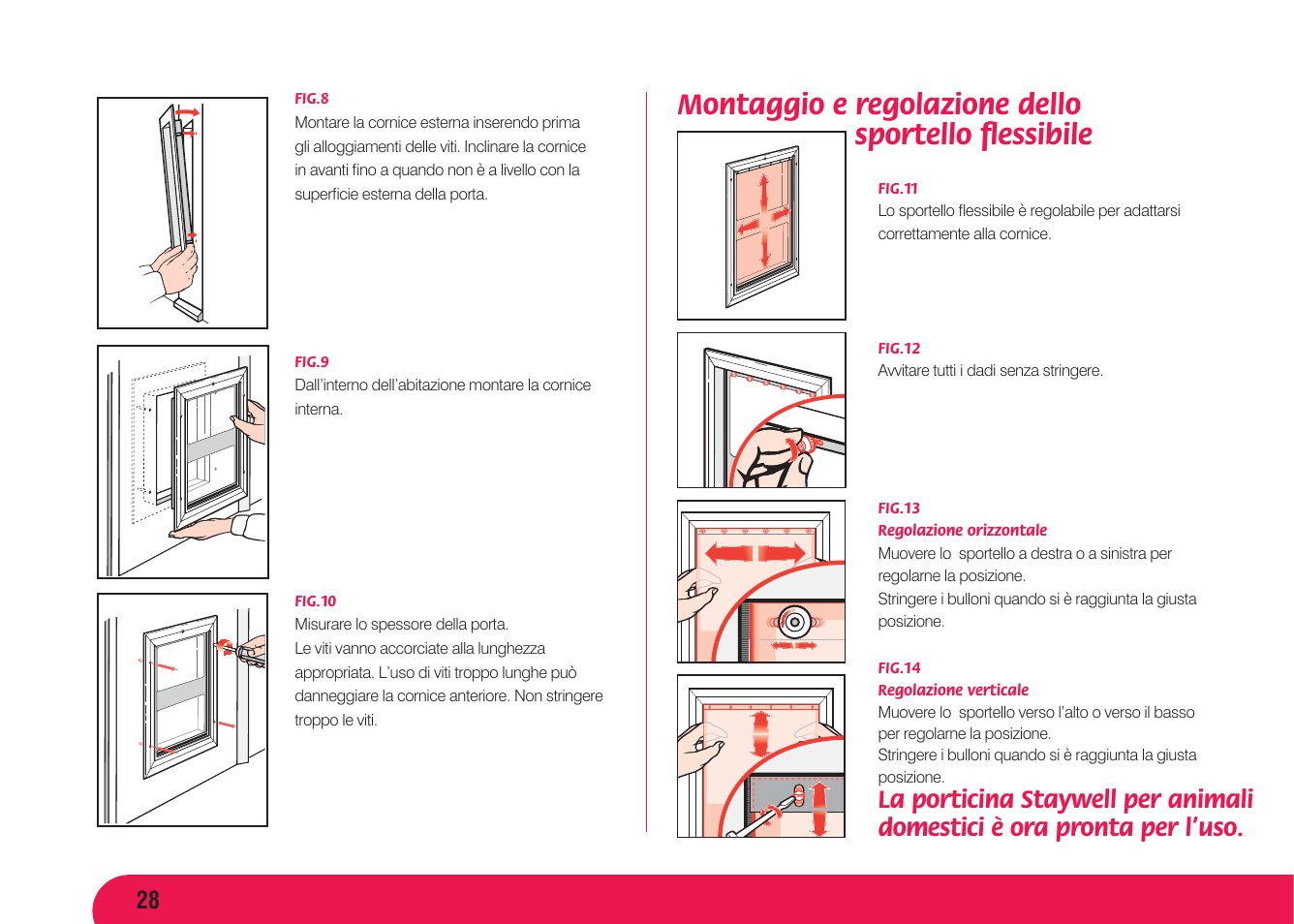 FIG.8
Montare la cornice esterna inserendo prima gli alloggiamenti delle viti. Inclinare la cornice in avanti fino a quando non è a livello con la superficie esterna della porta.

FIG.9
Dall'interno dell'abitazione montare la cornice interna.

FIG.10
Misurare lo spessore della porta.
Le viti vanno accorciate alla lunghezza appropriata. L'uso di viti troppo lunghe può danneggiare la cornice anteriore. Non stringere troppo le viti.

Montaggio e regolazione dello sportello flessibile

FIG.11
Lo sportello flessibile è regolabile per adattarsi correttamente alla cornice.

FIG.12
Avvitare tutti i dadi senza stringere.

FIG.13
Regolazione orizzontale
Muovere lo sportello a destra o a sinistra per regolarne la posizione.
Stringere i bulloni quando si è raggiunta la giusta posizione.

FIG.14
Regolazione verticale
Muovere lo sportello verso l'alto o verso il basso per regolarne la posizione.
Stringere i bulloni quando si è raggiunta la giusta posizione.

La porticina Staywell per animali domestici è ora pronta per l'uso.

28